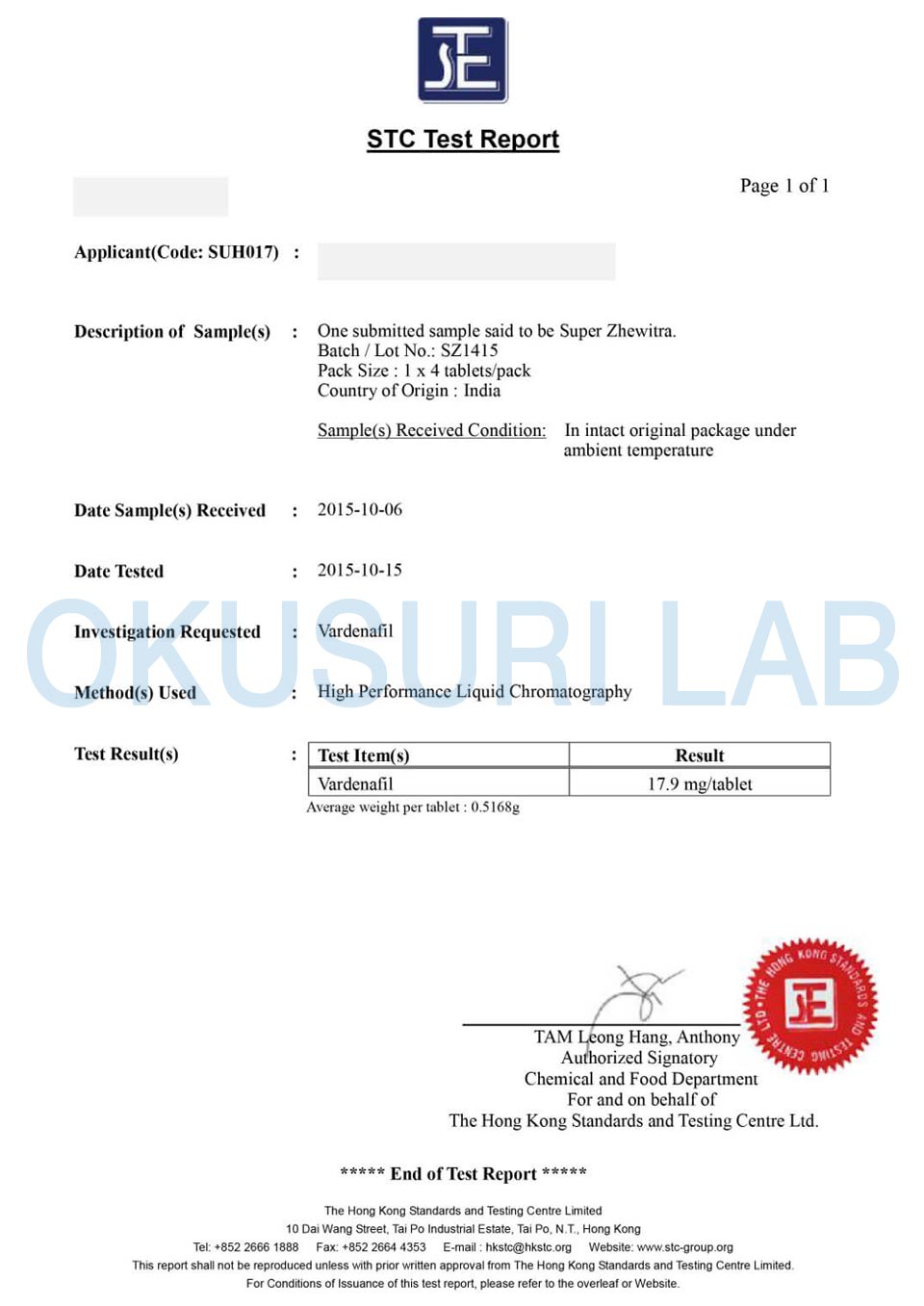 STC Test Report

Page 1 of 1

Applicant(Code: SUH017) :

Description of Sample(s) : One submitted sample said to be Super Zhewitra.
Batch / Lot No.: SZ1415
Pack Size : 1 x 4 tablets/pack
Country of Origin : India

Sample(s) Received Condition: In intact original package under ambient temperature

Date Sample(s) Received : 2015-10-06

Date Tested : 2015-10-15

Investigation Requested : Vardenafil

Method(s) Used : High Performance Liquid Chromatography

Test Result(s) :

| Test Item(s) | Result |
|---|---|
| Vardenafil | 17.9 mg/tablet |

Average weight per tablet : 0.5168g

TAM Leong Hang, Anthony
Authorized Signatory
Chemical and Food Department
For and on behalf of
The Hong Kong Standards and Testing Centre Ltd.

THE HONG KONG STANDARDS AND TESTING CENTRE LTD.

***** End of Test Report *****

The Hong Kong Standards and Testing Centre Limited
10 Dai Wang Street, Tai Po Industrial Estate, Tai Po, N.T., Hong Kong
Tel: +852 2666 1888 Fax: +852 2664 4353 E-mail : hkstc@hkstc.org Website: www.stc-group.org
This report shall not be reproduced unless with prior written approval from The Hong Kong Standards and Testing Centre Limited.
For Conditions of Issuance of this test report, please refer to the overleaf or Website.

OKUSURI LAB